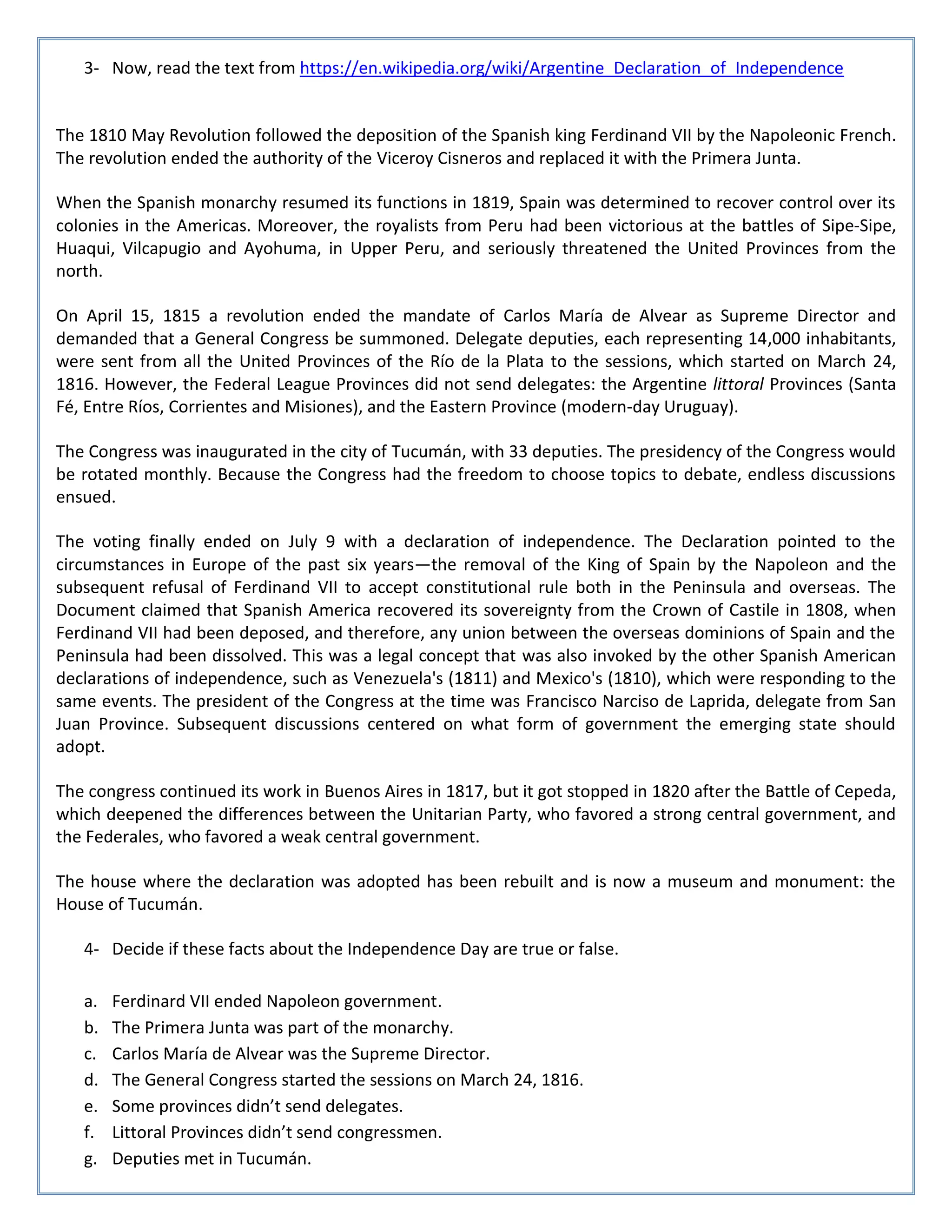 3- Now, read the text from https://en.wikipedia.org/wiki/Argentine_Declaration_of_Independence

The 1810 May Revolution followed the deposition of the Spanish king Ferdinand VII by the Napoleonic French. The revolution ended the authority of the Viceroy Cisneros and replaced it with the Primera Junta.

When the Spanish monarchy resumed its functions in 1819, Spain was determined to recover control over its colonies in the Americas. Moreover, the royalists from Peru had been victorious at the battles of Sipe-Sipe, Huaqui, Vilcapugio and Ayohuma, in Upper Peru, and seriously threatened the United Provinces from the north.

On April 15, 1815 a revolution ended the mandate of Carlos María de Alvear as Supreme Director and demanded that a General Congress be summoned. Delegate deputies, each representing 14,000 inhabitants, were sent from all the United Provinces of the Río de la Plata to the sessions, which started on March 24, 1816. However, the Federal League Provinces did not send delegates: the Argentine littoral Provinces (Santa Fé, Entre Ríos, Corrientes and Misiones), and the Eastern Province (modern-day Uruguay).

The Congress was inaugurated in the city of Tucumán, with 33 deputies. The presidency of the Congress would be rotated monthly. Because the Congress had the freedom to choose topics to debate, endless discussions ensued.

The voting finally ended on July 9 with a declaration of independence. The Declaration pointed to the circumstances in Europe of the past six years—the removal of the King of Spain by the Napoleon and the subsequent refusal of Ferdinand VII to accept constitutional rule both in the Peninsula and overseas. The Document claimed that Spanish America recovered its sovereignty from the Crown of Castile in 1808, when Ferdinand VII had been deposed, and therefore, any union between the overseas dominions of Spain and the Peninsula had been dissolved. This was a legal concept that was also invoked by the other Spanish American declarations of independence, such as Venezuela's (1811) and Mexico's (1810), which were responding to the same events. The president of the Congress at the time was Francisco Narciso de Laprida, delegate from San Juan Province. Subsequent discussions centered on what form of government the emerging state should adopt.

The congress continued its work in Buenos Aires in 1817, but it got stopped in 1820 after the Battle of Cepeda, which deepened the differences between the Unitarian Party, who favored a strong central government, and the Federales, who favored a weak central government.

The house where the declaration was adopted has been rebuilt and is now a museum and monument: the House of Tucumán.

4- Decide if these facts about the Independence Day are true or false.

a. Ferdinard VII ended Napoleon government.
b. The Primera Junta was part of the monarchy.
c. Carlos María de Alvear was the Supreme Director.
d. The General Congress started the sessions on March 24, 1816.
e. Some provinces didn't send delegates.
f. Littoral Provinces didn't send congressmen.
g. Deputies met in Tucumán.